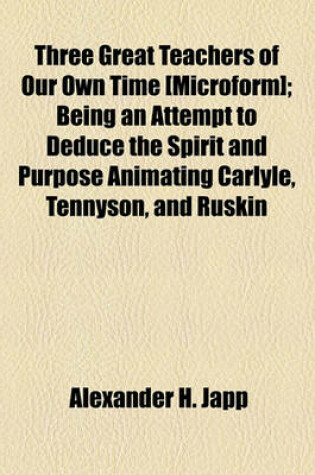 Three Great Teachers of Our Own Time [Microform]; Being an Attempt to Deduce the Spirit and Purpose Animating Carlyle, Tennyson, and Ruskin

Alexander H. Japp